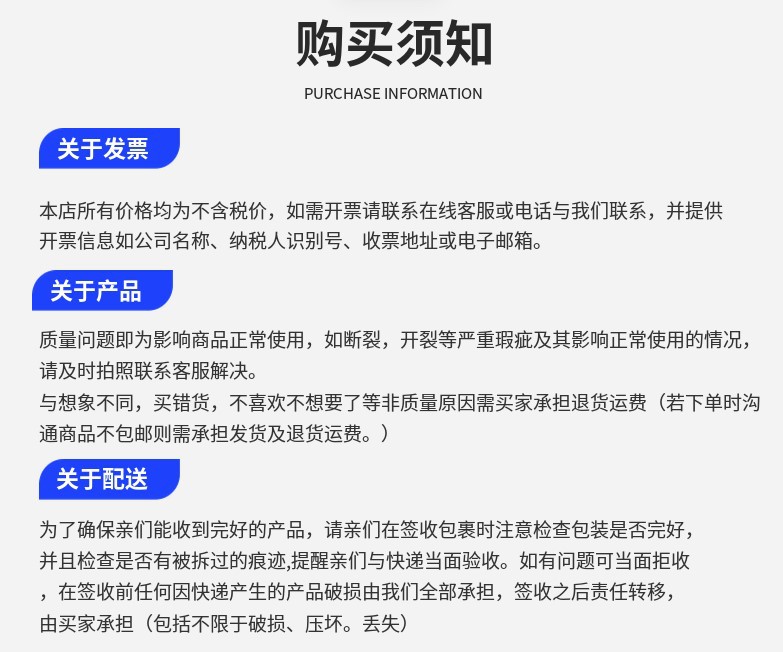 购买须知

PURCHASE INFORMATION

关于发票

本店所有价格均为不含税价，如需开票请联系在线客服或电话与我们联系，并提供开票信息如公司名称、纳税人识别号、收票地址或电子邮箱。

关于产品

质量问题即为影响商品正常使用，如断裂，开裂等严重瑕疵及其影响正常使用的情况，请及时拍照联系客服解决。

与想象不同，买错货，不喜欢不想要了等非质量原因需买家承担退货运费（若下单时沟通商品不包邮则需承担发货及退货运费。）

关于配送

为了确保亲们能收到完好的产品，请亲们在签收包裹时注意检查包装是否完好，并且检查是否有被拆过的痕迹,提醒亲们与快递当面验收。如有问题可当面拒收，在签收前任何因快递产生的产品破损由我们全部承担，签收之后责任转移，由买家承担（包括不限于破损、压坏。丢失）